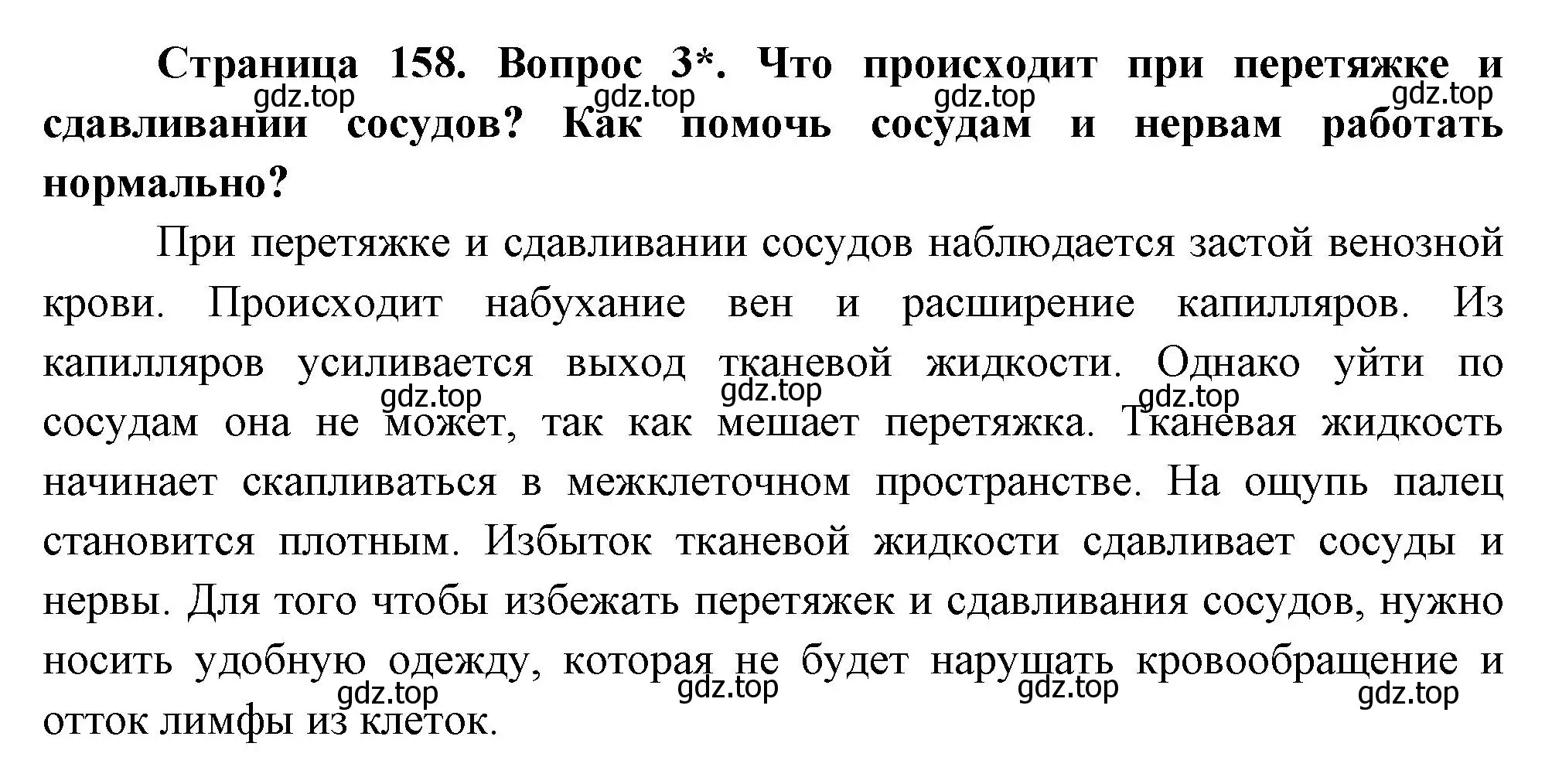 Страница 158. Вопрос 3*. Что происходит при перетяжке и сдавливании сосудов? Как помочь сосудам и нервам работать нормально?

gdz.top gdz.top gdz.top gdz.top

При перетяжке и сдавливании сосудов наблюдается застой венозной крови. Происходит набухание вен и расширение капилляров. Из капилляров усиливается выход тканевой жидкости. Однако уйти по сосудам она не может, так как мешает перетяжка. Тканевая жидкость начинает скапливаться в межклеточном пространстве. На ощупь палец становится плотным. Избыток тканевой жидкости сдавливает сосуды и нервы. Для того чтобы избежать перетяжек и сдавливания сосудов, нужно носить удобную одежду, которая не будет нарушать кровообращение и отток лимфы из клеток.

gdz.top gdz.top gdz.top

gdz.top gdz.top gdz.top gdz.top